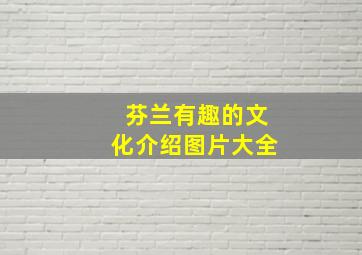 芬兰有趣的文化介绍图片大全